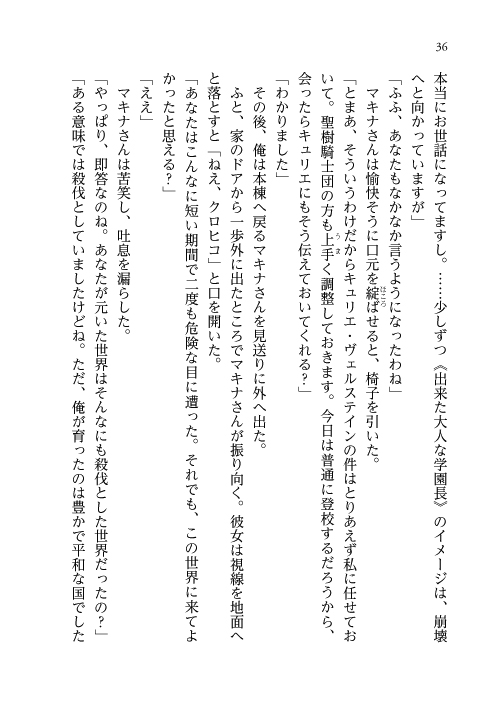 36

本当にお世話になってますし。……少しずつ《出来た大人な学園長》のイメージは、崩壊へと向かっていますが」

「ふふ、あなたもなかなか言うようになったわね」

マキナさんは愉快そうに口元を綻ばせると、椅子を引いた。

「とまあ、そういうわけだからキュリエ・ヴェルステインの件はとりあえず私に任せておいて。聖樹騎士団の方も上手く調整しておきます。今日は普通に登校するだろうから、会ったらキュリエにもそう伝えておいてくれる？」

「わかりました」

その後、俺は本棟へ戻るマキナさんを見送りに外へ出た。

ふと、家のドアから一歩外に出たところでマキナさんが振り向く。彼女は視線を地面へと落とすと「ねえ、クロヒコ」と口を開いた。

「あなたはこんなに短い期間で二度も危険な目に遭った。それでも、この世界に来てよかったと思える？」

「ええ」

マキナさんは苦笑し、吐息を漏らした。

「やっぱり、即答なのね。あなたが元いた世界はそんなにも殺伐とした世界だったの？」

「ある意味では殺伐としていましたけどね。ただ、俺が育ったのは豊かで平和な国でした